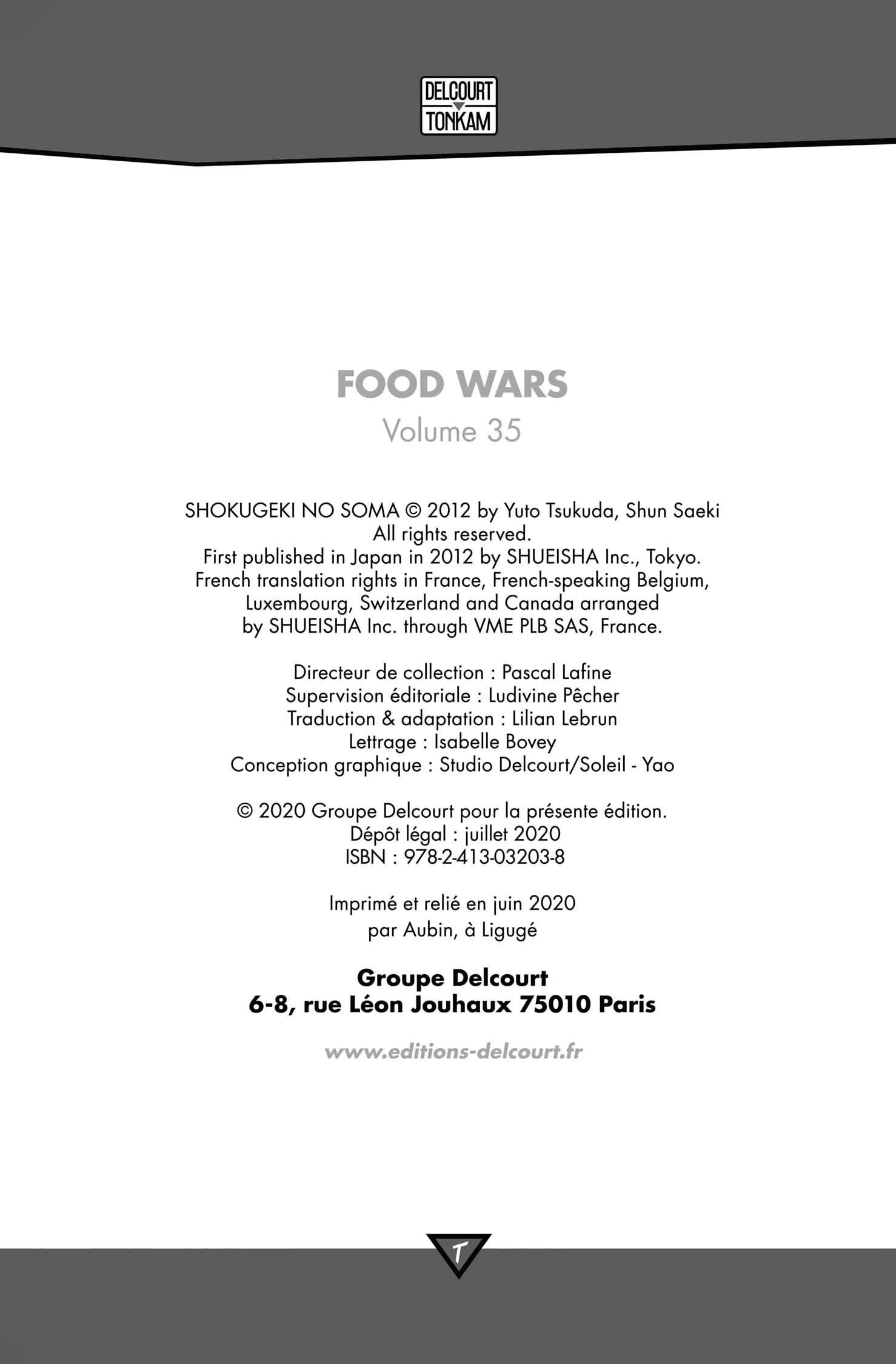 DELCOURT
TONKAM

FOOD WARS
Volume 35

SHOKUGEKI NO SOMA © 2012 by Yuto Tsukuda, Shun Saeki
All rights reserved.
First published in Japan in 2012 by SHUEISHA Inc., Tokyo.
French translation rights in France, French-speaking Belgium,
Luxembourg, Switzerland and Canada arranged
by SHUEISHA Inc. through VME PLB SAS, France.

Directeur de collection : Pascal Lafine
Supervision éditoriale : Ludivine Pêcher
Traduction & adaptation : Lilian Lebrun
Lettrage : Isabelle Bovey
Conception graphique : Studio Delcourt/Soleil - Yao

© 2020 Groupe Delcourt pour la présente édition.
Dépôt légal : juillet 2020
ISBN : 978-2-413-03203-8

Imprimé et relié en juin 2020
par Aubin, à Ligugé

Groupe Delcourt
6-8, rue Léon Jouhaux 75010 Paris

www.editions-delcourt.fr

T